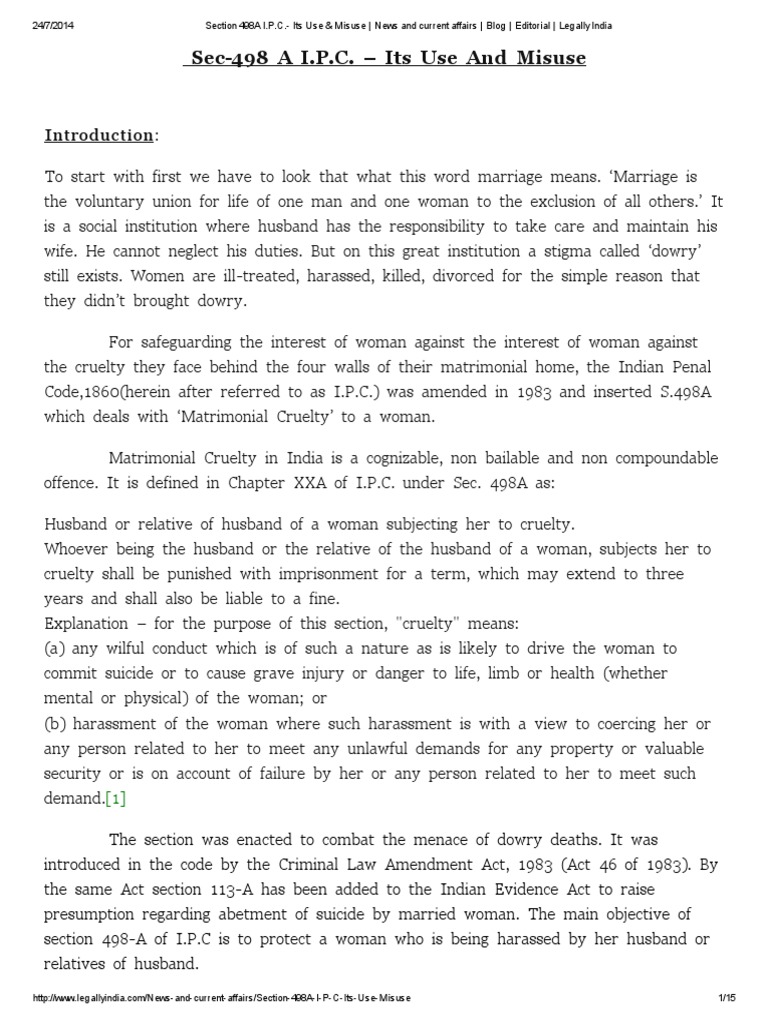 24/7/2014 Section 498A I.P.C.- Its Use & Misuse | News and current affairs | Blog | Editorial | Legally India

Sec-498 A I.P.C. – Its Use And Misuse

Introduction:

To start with first we have to look that what this word marriage means. 'Marriage is the voluntary union for life of one man and one woman to the exclusion of all others.' It is a social institution where husband has the responsibility to take care and maintain his wife. He cannot neglect his duties. But on this great institution a stigma called 'dowry' still exists. Women are ill-treated, harassed, killed, divorced for the simple reason that they didn't brought dowry.

For safeguarding the interest of woman against the interest of woman against the cruelty they face behind the four walls of their matrimonial home, the Indian Penal Code,1860(herein after referred to as I.P.C.) was amended in 1983 and inserted S.498A which deals with 'Matrimonial Cruelty' to a woman.

Matrimonial Cruelty in India is a cognizable, non bailable and non compoundable offence. It is defined in Chapter XXA of I.P.C. under Sec. 498A as:

Husband or relative of husband of a woman subjecting her to cruelty.
Whoever being the husband or the relative of the husband of a woman, subjects her to cruelty shall be punished with imprisonment for a term, which may extend to three years and shall also be liable to a fine.
Explanation – for the purpose of this section, "cruelty" means:
(a) any wilful conduct which is of such a nature as is likely to drive the woman to commit suicide or to cause grave injury or danger to life, limb or health (whether mental or physical) of the woman; or
(b) harassment of the woman where such harassment is with a view to coercing her or any person related to her to meet any unlawful demands for any property or valuable security or is on account of failure by her or any person related to her to meet such demand.[1]

The section was enacted to combat the menace of dowry deaths. It was introduced in the code by the Criminal Law Amendment Act, 1983 (Act 46 of 1983). By the same Act section 113-A has been added to the Indian Evidence Act to raise presumption regarding abetment of suicide by married woman. The main objective of section 498-A of I.P.C is to protect a woman who is being harassed by her husband or relatives of husband.

http://www.legallyindia.com/News-and-current-affairs/Section-498A-I-P-C-Its-Use-Misuse 1/15